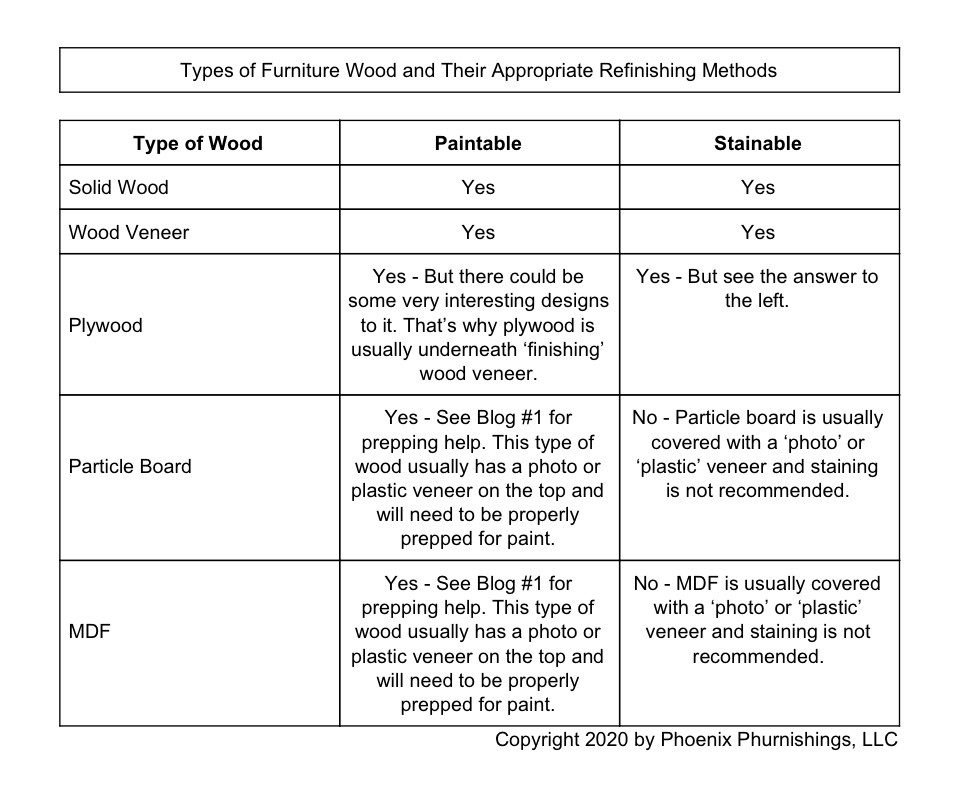 Types of Furniture Wood and Their Appropriate Refinishing Methods

| Type of Wood | Paintable | Stainable |
|---|---|---|
| Solid Wood | Yes | Yes |
| Wood Veneer | Yes | Yes |
| Plywood | Yes - But there could be some very interesting designs to it. That’s why plywood is usually underneath ‘finishing’ wood veneer. | Yes - But see the answer to the left. |
| Particle Board | Yes - See Blog #1 for prepping help. This type of wood usually has a photo or plastic veneer on the top and will need to be properly prepped for paint. | No - Particle board is usually covered with a ‘photo’ or ‘plastic’ veneer and staining is not recommended. |
| MDF | Yes - See Blog #1 for prepping help. This type of wood usually has a photo or plastic veneer on the top and will need to be properly prepped for paint. | No - MDF is usually covered with a ‘photo’ or ‘plastic’ veneer and staining is not recommended. |

Copyright 2020 by Phoenix Phurnishings, LLC